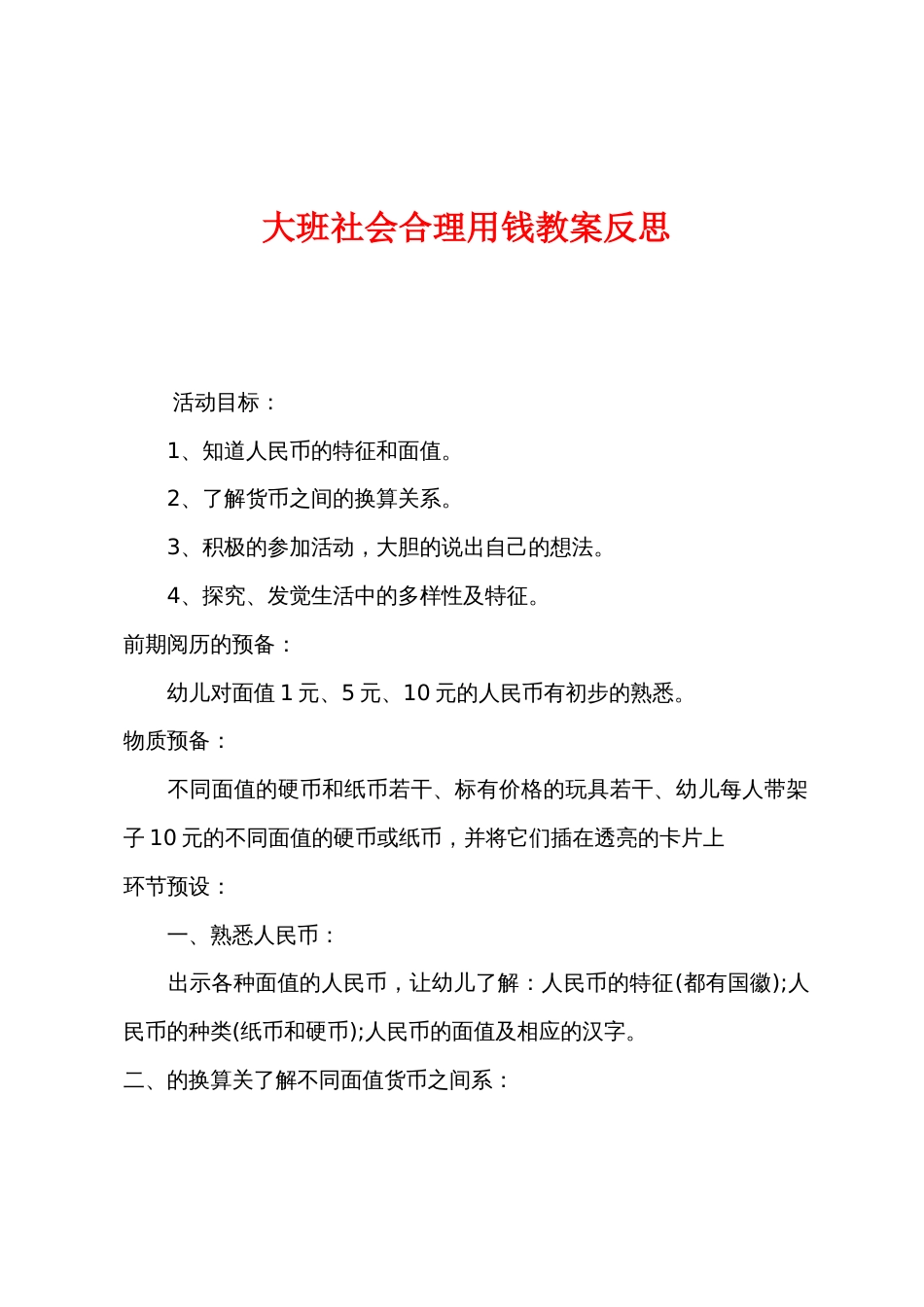 大班社会合理用钱教案反思

活动目标：

1、知道人民币的特征和面值。

2、了解货币之间的换算关系。

3、积极的参加活动，大胆的说出自己的想法。

4、探究、发觉生活中的多样性及特征。

前期阅历的预备：

幼儿对面值 1 元、5 元、10 元的人民币有初步的熟悉。

物质预备：

不同面值的硬币和纸币若干、标有价格的玩具若干、幼儿每人带架子 10 元的不同面值的硬币或纸币，并将它们插在透亮的卡片上

环节预设：

一、熟悉人民币：

出示各种面值的人民币，让幼儿了解：人民币的特征(都有国徽);人民币的种类(纸币和硬币);人民币的面值及相应的汉字。

二、的换算关了解不同面值货币之间系：